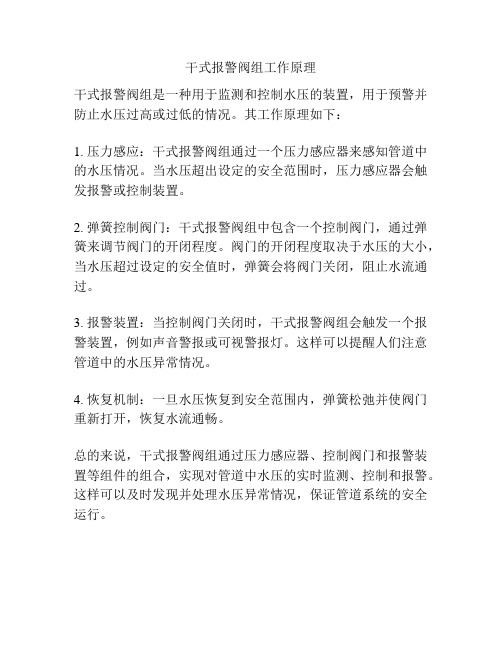 干式报警阀组工作原理

干式报警阀组是一种用于监测和控制水压的装置，用于预警并防止水压过高或过低的情况。其工作原理如下：

1. 压力感应：干式报警阀组通过一个压力感应器来感知管道中的水压情况。当水压超出设定的安全范围时，压力感应器会触发报警或控制装置。

2. 弹簧控制阀门：干式报警阀组中包含一个控制阀门，通过弹簧来调节阀门的开闭程度。阀门的开闭程度取决于水压的大小，当水压超过设定的安全值时，弹簧会将阀门关闭，阻止水流通过。

3. 报警装置：当控制阀门关闭时，干式报警阀组会触发一个报警装置，例如声音警报或可视警报灯。这样可以提醒人们注意管道中的水压异常情况。

4. 恢复机制：一旦水压恢复到安全范围内，弹簧松弛并使阀门重新打开，恢复水流通畅。

总的来说，干式报警阀组通过压力感应器、控制阀门和报警装置等组件的组合，实现对管道中水压的实时监测、控制和报警。这样可以及时发现并处理水压异常情况，保证管道系统的安全运行。